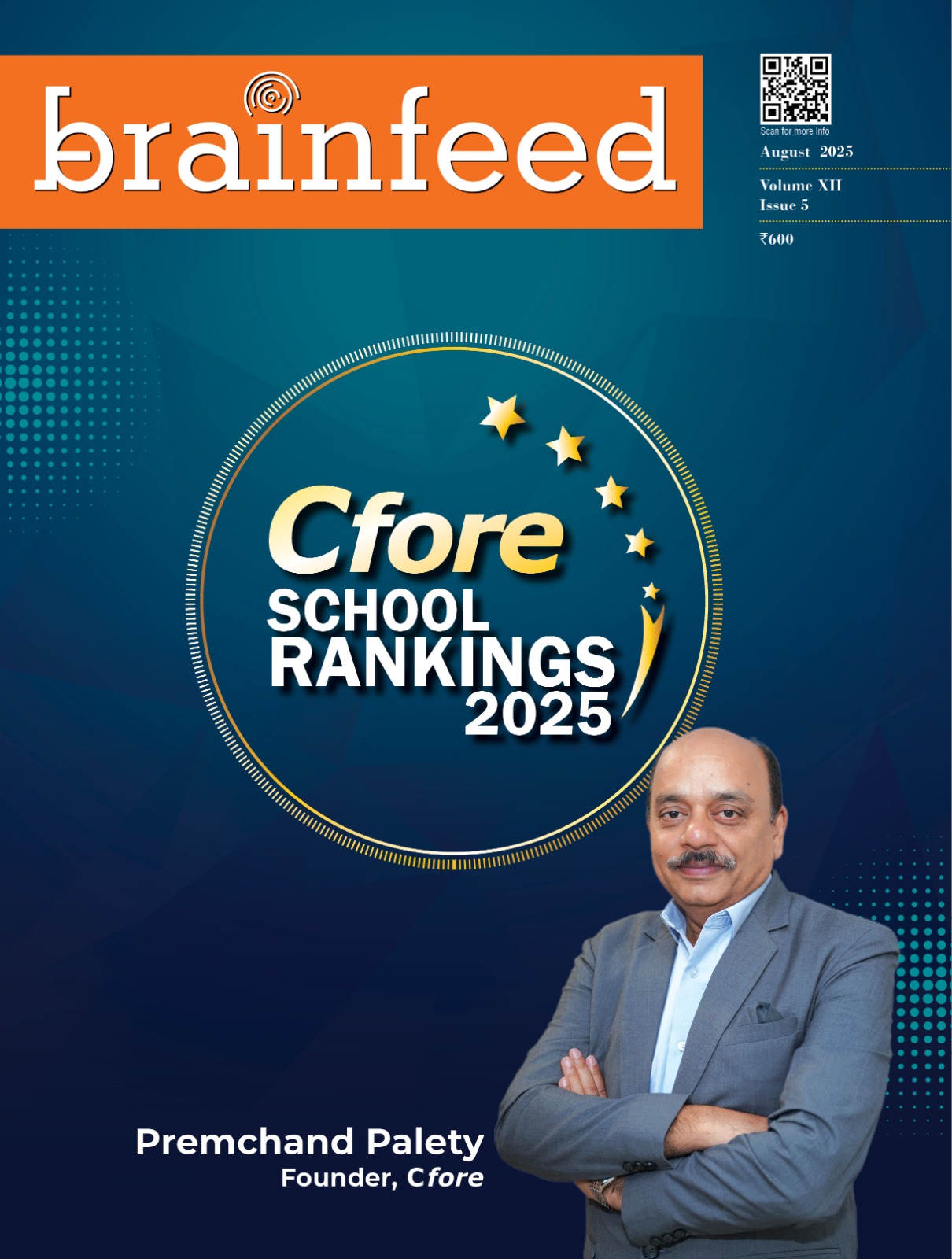 brainfeed

Scan for more Info

August 2025

Volume XII
Issue 5

₹600

Cfore
SCHOOL
RANKINGS
2025

Premchand Palety
Founder, Cfore